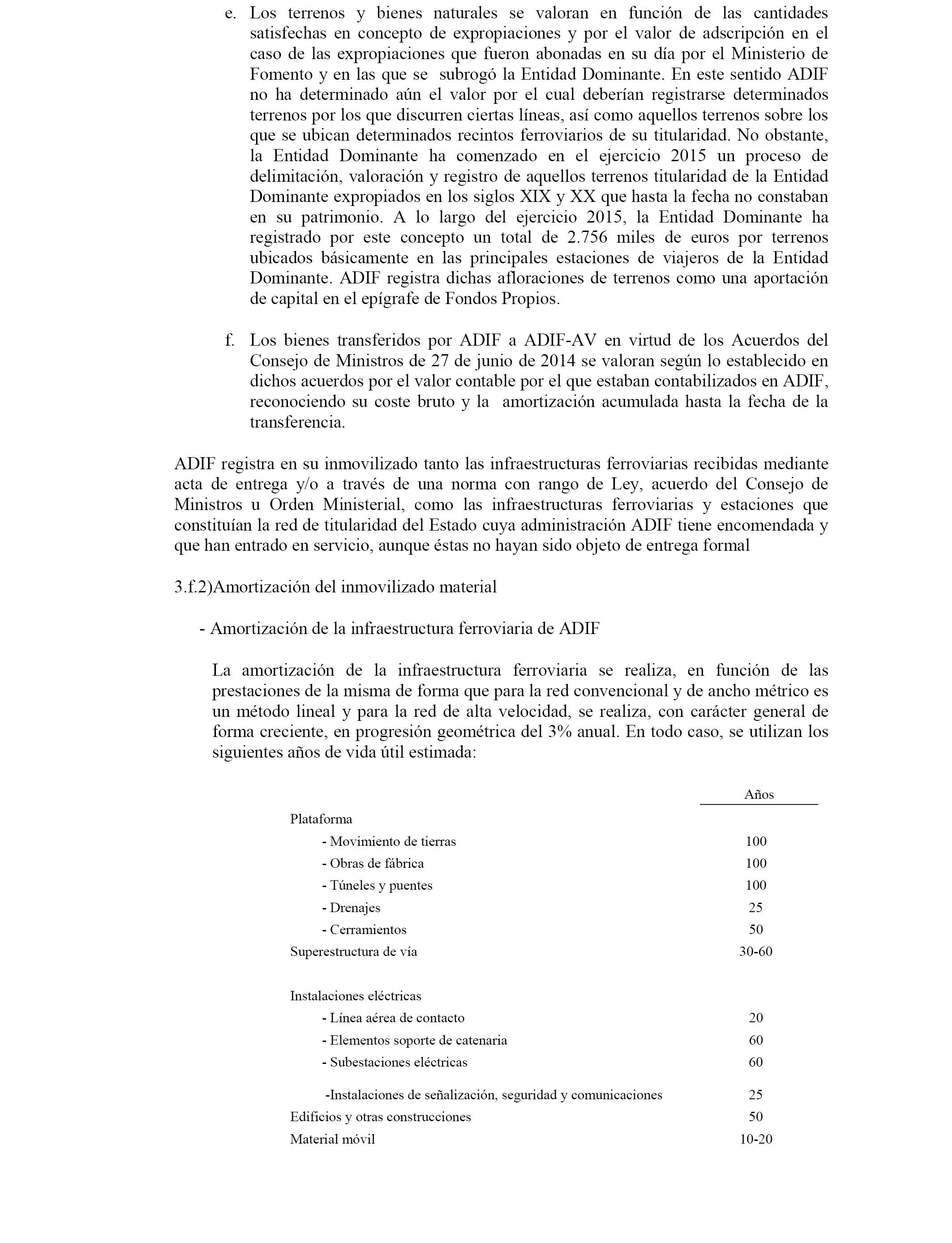 e. Los terrenos y bienes naturales se valoran en función de las cantidades satisfechas en concepto de expropiaciones y por el valor de adscripción en el caso de las expropiaciones que fueron abonadas en su día por el Ministerio de Fomento y en las que se subrogó la Entidad Dominante. En este sentido ADIF no ha determinado aún el valor por el cual deberían registrarse determinados terrenos por los que discurren ciertas líneas, así como aquellos terrenos sobre los que se ubican determinados recintos ferroviarios de su titularidad. No obstante, la Entidad Dominante ha comenzado en el ejercicio 2015 un proceso de delimitación, valoración y registro de aquellos terrenos titularidad de la Entidad Dominante expropiados en los siglos XIX y XX que hasta la fecha no constaban en su patrimonio. A lo largo del ejercicio 2015, la Entidad Dominante ha registrado por este concepto un total de 2.756 miles de euros por terrenos ubicados básicamente en las principales estaciones de viajeros de la Entidad Dominante. ADIF registra dichas afloraciones de terrenos como una aportación de capital en el epígrafe de Fondos Propios.

f. Los bienes transferidos por ADIF a ADIF-AV en virtud de los Acuerdos del Consejo de Ministros de 27 de junio de 2014 se valoran según lo establecido en dichos acuerdos por el valor contable por el que estaban contabilizados en ADIF, reconociendo su coste bruto y la amortización acumulada hasta la fecha de la transferencia.

ADIF registra en su inmovilizado tanto las infraestructuras ferroviarias recibidas mediante acta de entrega y/o a través de una norma con rango de Ley, acuerdo del Consejo de Ministros u Orden Ministerial, como las infraestructuras ferroviarias y estaciones que constituían la red de titularidad del Estado cuya administración ADIF tiene encomendada y que han entrado en servicio, aunque éstas no hayan sido objeto de entrega formal

3.f.2)Amortización del inmovilizado material

- Amortización de la infraestructura ferroviaria de ADIF

La amortización de la infraestructura ferroviaria se realiza, en función de las prestaciones de la misma de forma que para la red convencional y de ancho métrico es un método lineal y para la red de alta velocidad, se realiza, con carácter general de forma creciente, en progresión geométrica del 3% anual. En todo caso, se utilizan los siguientes años de vida útil estimada:

| | Años |
|---|---|
| Plataforma | |
| - Movimiento de tierras | 100 |
| - Obras de fábrica | 100 |
| - Túneles y puentes | 100 |
| - Drenajes | 25 |
| - Cerramientos | 50 |
| Superestructura de vía | 30-60 |
| Instalaciones eléctricas | |
| - Línea aérea de contacto | 20 |
| - Elementos soporte de catenaria | 60 |
| - Subestaciones eléctricas | 60 |
| -Instalaciones de señalización, seguridad y comunicaciones | 25 |
| Edificios y otras construcciones | 50 |
| Material móvil | 10-20 |